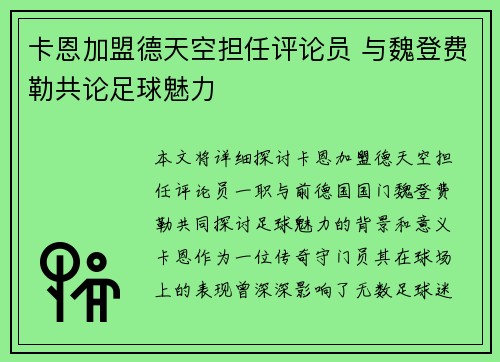 卡恩加盟德天空担任评论员 与魏登费勒共论足球魅力

本文将详细探讨卡恩加盟德天空担任评论员一职与前德国国门魏登费勒共同探讨足球魅力的背景和意义卡恩作为一位传奇守门员其在球场上的表现曾深深影响了无数足球迷